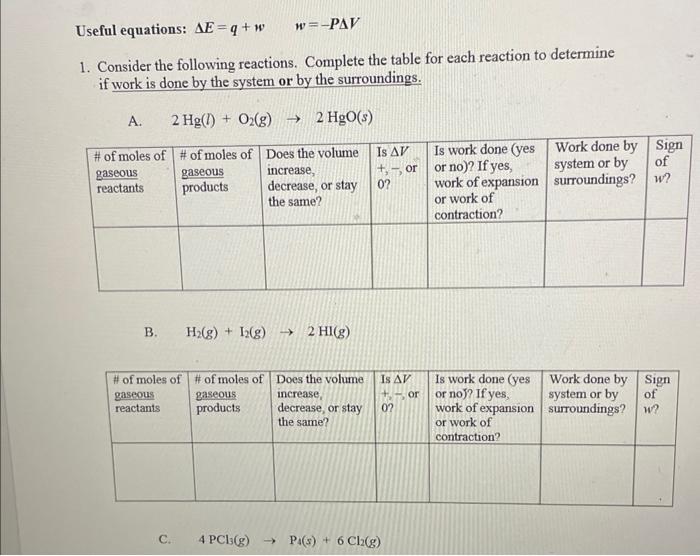 Useful equations: $\Delta E = q + w$   $w = -P\Delta V$

1. Consider the following reactions. Complete the table for each reaction to determine if work is done by the system or by the surroundings.

A. $2\,Hg(l) + O_2(g) \rightarrow 2\,HgO(s)$

| # of moles of gaseous reactants | # of moles of gaseous products | Does the volume increase, decrease, or stay the same? | Is $\Delta V$ +, –, or 0? | Is work done (yes or no)? If yes, work of expansion or work of contraction? | Work done by system or by surroundings? | Sign of $w$? |
|---|---|---|---|---|---|---|
| | | | | | | |

B. $H_2(g) + I_2(g) \rightarrow 2\,HI(g)$

| # of moles of gaseous reactants | # of moles of gaseous products | Does the volume increase, decrease, or stay the same? | Is $\Delta V$ +, –, or 0? | Is work done (yes or no)? If yes, work of expansion or work of contraction? | Work done by system or by surroundings? | Sign of $w$? |
|---|---|---|---|---|---|---|
| | | | | | | |

C. $4\,PCl_3(g) \rightarrow P_4(s) + 6\,Cl_2(g)$